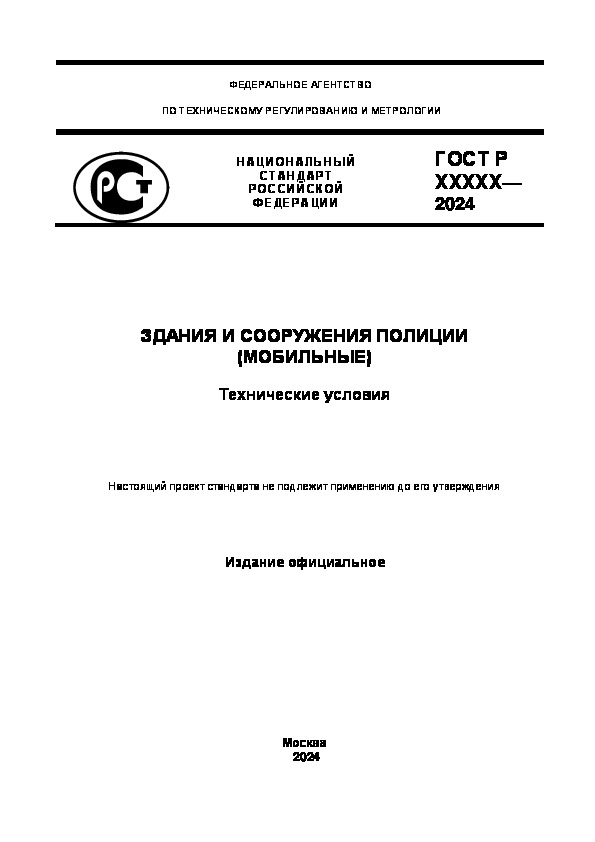 ФЕДЕРАЛЬНОЕ АГЕНТСТВО

ПО ТЕХНИЧЕСКОМУ РЕГУЛИРОВАНИЮ И МЕТРОЛОГИИ

РСТ

НАЦИОНАЛЬНЫЙ СТАНДАРТ РОССИЙСКОЙ ФЕДЕРАЦИИ

ГОСТ Р XXXXX— 2024

ЗДАНИЯ И СООРУЖЕНИЯ ПОЛИЦИИ (МОБИЛЬНЫЕ)

Технические условия

Настоящий проект стандарта не подлежит применению до его утверждения

Издание официальное

Москва
2024